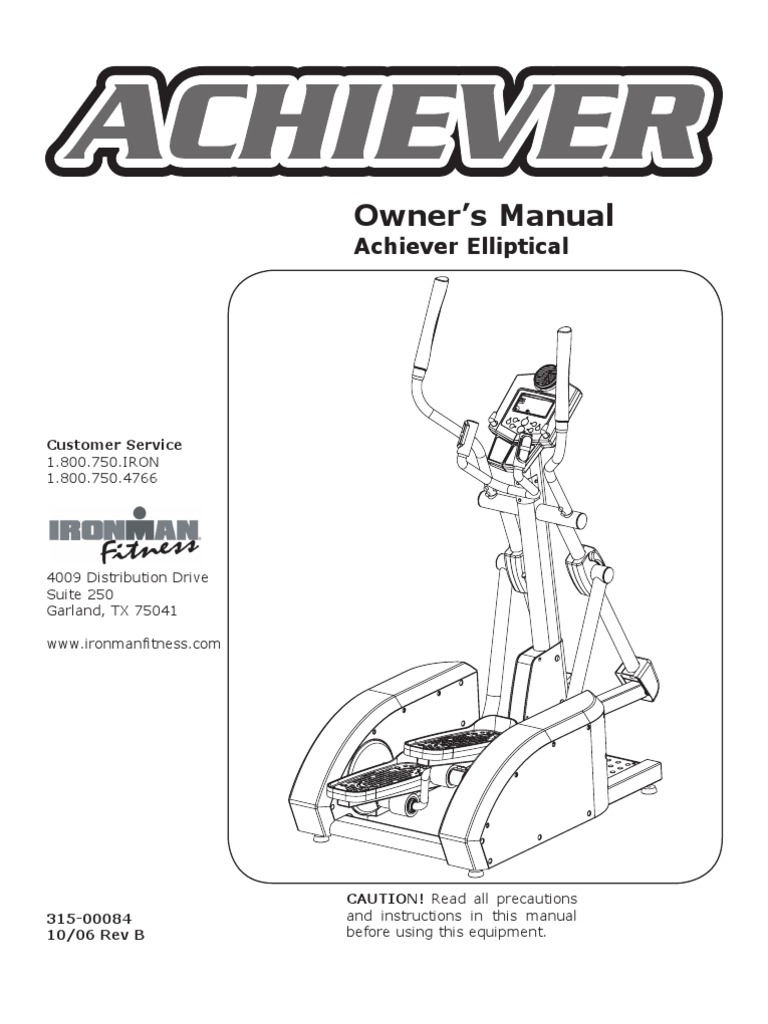 ACHIEVER

Owner's Manual
Achiever Elliptical

Customer Service
1.800.750.IRON
1.800.750.4766

IRONMAN
Fitness

4009 Distribution Drive
Suite 250
Garland, TX 75041

www.ironmanfitness.com

CAUTION! Read all precautions and instructions in this manual before using this equipment.

315-00084
10/06 Rev B